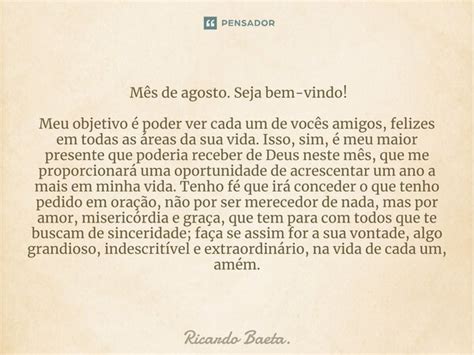 PENSADOR

Mês de agosto. Seja bem-vindo!

Meu objetivo é poder ver cada um de vocês amigos, felizes em todas as áreas da sua vida. Isso, sim, é meu maior presente que poderia receber de Deus neste mês, que me proporcionará uma oportunidade de acrescentar um ano a mais em minha vida. Tenho fé que irá conceder o que tenho pedido em oração, não por ser merecedor de nada, mas por amor, misericórdia e graça, que tem para com todos que te buscam de sinceridade; faça se assim for a sua vontade, algo grandioso, indescritível e extraordinário, na vida de cada um, amém.

Ricardo Baeta.